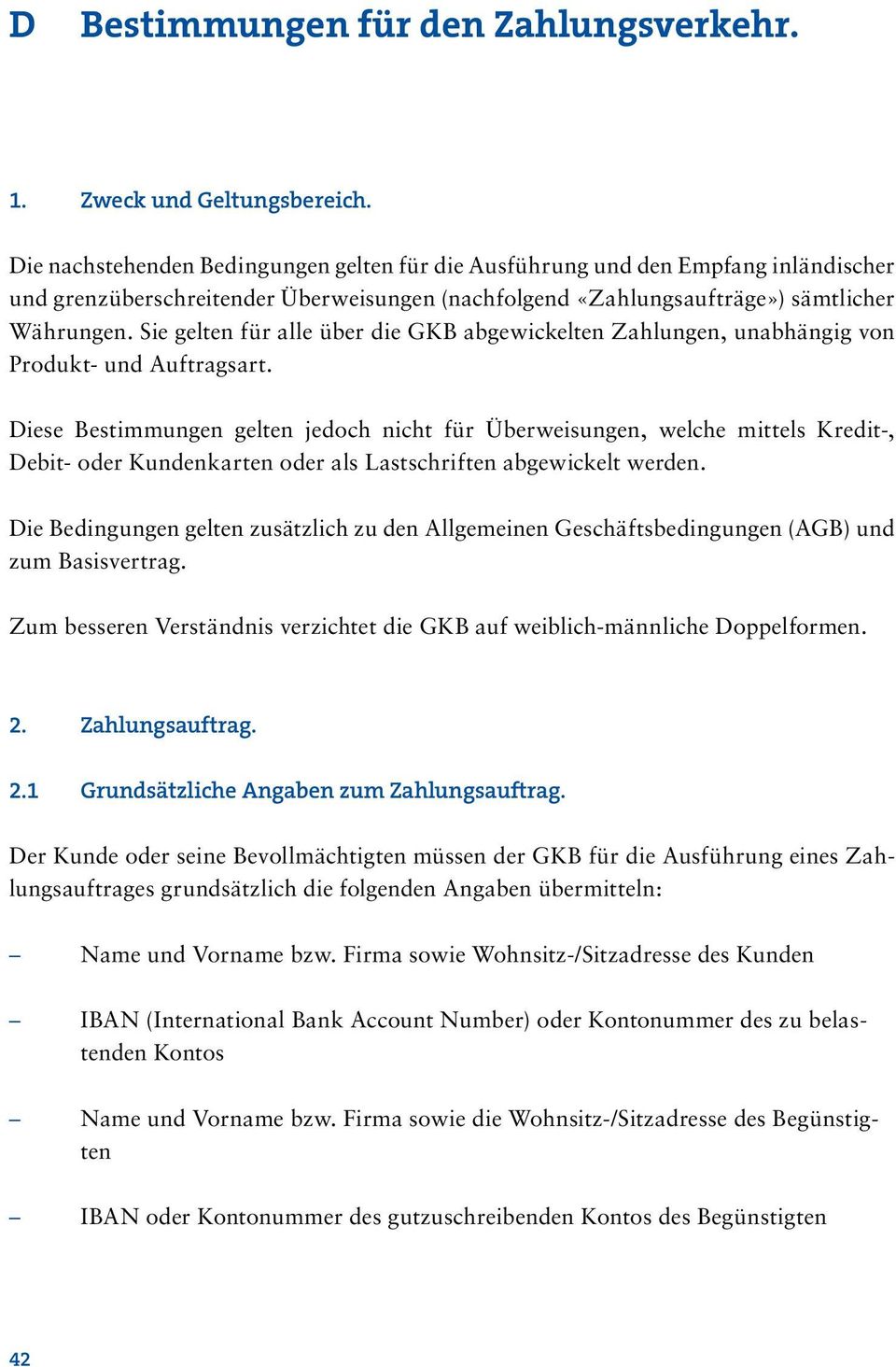 D Bestimmungen für den Zahlungsverkehr.

1. Zweck und Geltungsbereich.

Die nachstehenden Bedingungen gelten für die Ausführung und den Empfang inländischer und grenzüberschreitender Überweisungen (nachfolgend «Zahlungsaufträge») sämtlicher Währungen. Sie gelten für alle über die GKB abgewickelten Zahlungen, unabhängig von Produkt- und Auftragsart.

Diese Bestimmungen gelten jedoch nicht für Überweisungen, welche mittels Kredit-, Debit- oder Kundenkarten oder als Lastschriften abgewickelt werden.

Die Bedingungen gelten zusätzlich zu den Allgemeinen Geschäftsbedingungen (AGB) und zum Basisvertrag.

Zum besseren Verständnis verzichtet die GKB auf weiblich-männliche Doppelformen.

2. Zahlungsauftrag.

2.1 Grundsätzliche Angaben zum Zahlungsauftrag.

Der Kunde oder seine Bevollmächtigten müssen der GKB für die Ausführung eines Zahlungsauftrages grundsätzlich die folgenden Angaben übermitteln:

– Name und Vorname bzw. Firma sowie Wohnsitz-/Sitzadresse des Kunden

– IBAN (International Bank Account Number) oder Kontonummer des zu belastenden Kontos

– Name und Vorname bzw. Firma sowie die Wohnsitz-/Sitzadresse des Begünstigten

– IBAN oder Kontonummer des gutzuschreibenden Kontos des Begünstigten

42